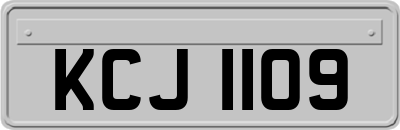 KCJ 1109